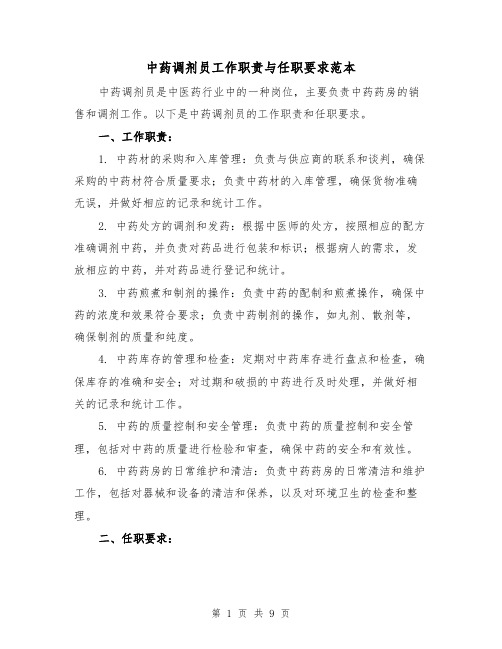 中药调剂员工作职责与任职要求范本

中药调剂员是中医药行业中的一种岗位，主要负责中药药房的销售和调剂工作。以下是中药调剂员的工作职责和任职要求。

一、工作职责：

1. 中药材的采购和入库管理：负责与供应商的联系和谈判，确保采购的中药材符合质量要求；负责中药材的入库管理，确保货物准确无误，并做好相应的记录和统计工作。

2. 中药处方的调剂和发药：根据中医师的处方，按照相应的配方准确调剂中药，并负责对药品进行包装和标识；根据病人的需求，发放相应的中药，并对药品进行登记和统计。

3. 中药煎煮和制剂的操作：负责中药的配制和煎煮操作，确保中药的浓度和效果符合要求；负责中药制剂的操作，如丸剂、散剂等，确保制剂的质量和纯度。

4. 中药库存的管理和检查：定期对中药库存进行盘点和检查，确保库存的准确和安全；对过期和破损的中药进行及时处理，并做好相关的记录和统计工作。

5. 中药的质量控制和安全管理：负责中药的质量控制和安全管理，包括对中药的质量进行检验和审查，确保中药的安全和有效性。

6. 中药药房的日常维护和清洁：负责中药药房的日常清洁和维护工作，包括对器械和设备的清洁和保养，以及对环境卫生的检查和整理。

二、任职要求：

第 1 页 共 9 页